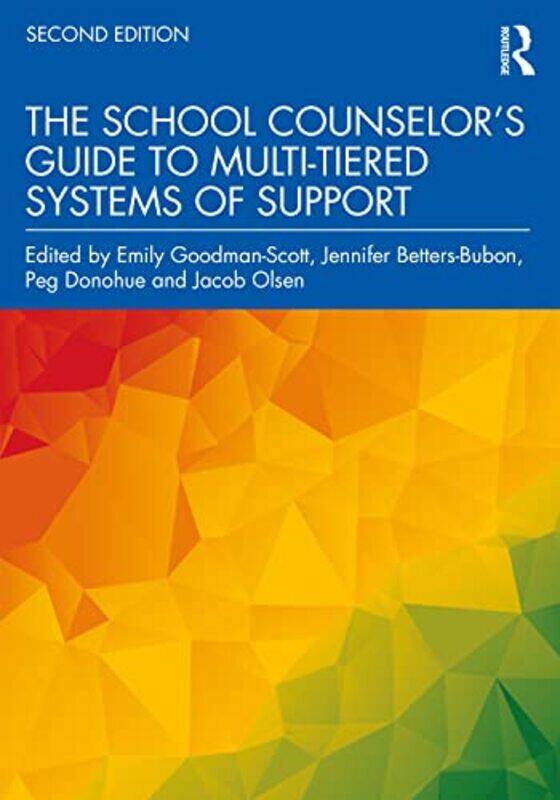 SECOND EDITION

ROUTLEDGE

THE SCHOOL COUNSELOR'S GUIDE TO MULTI-TIERED SYSTEMS OF SUPPORT

Edited by Emily Goodman-Scott, Jennifer Betters-Bubon, Peg Donohue and Jacob Olsen